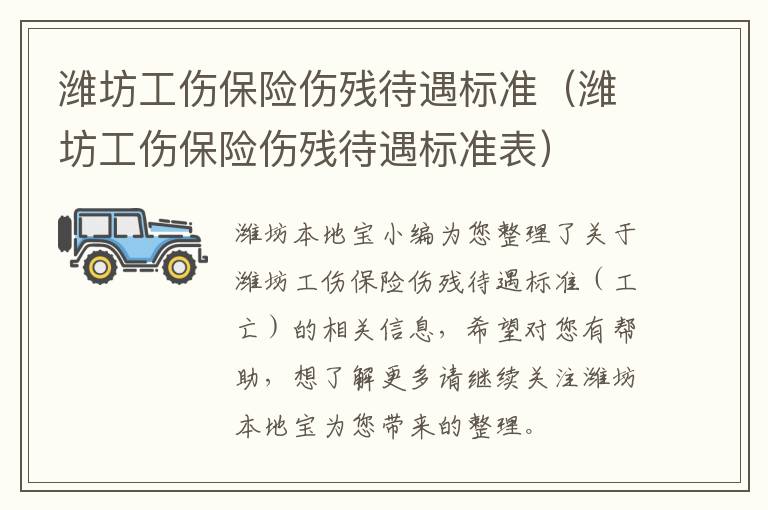 潍坊工伤保险伤残待遇标准（潍坊工伤保险伤残待遇标准表）

潍坊本地宝小编为您整理了关于潍坊工伤保险伤残待遇标准（工亡）的相关信息，希望对您有帮助，想了解更多请继续关注潍坊本地宝为您带来的整理。